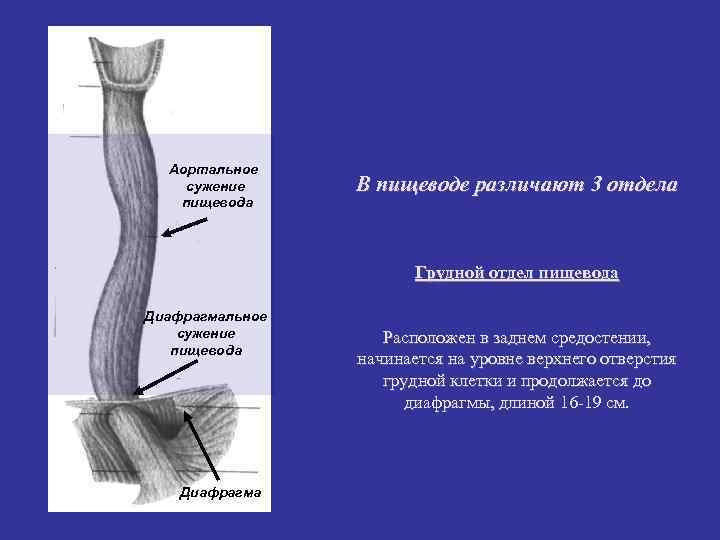 Аортальное сужение пищевода

Диафрагмальное сужение пищевода

Диафрагма

В пищеводе различают 3 отдела

Грудной отдел пищевода

Расположен в заднем средостении, начинается на уровне верхнего отверстия грудной клетки и продолжается до диафрагмы, длиной 16-19 см.